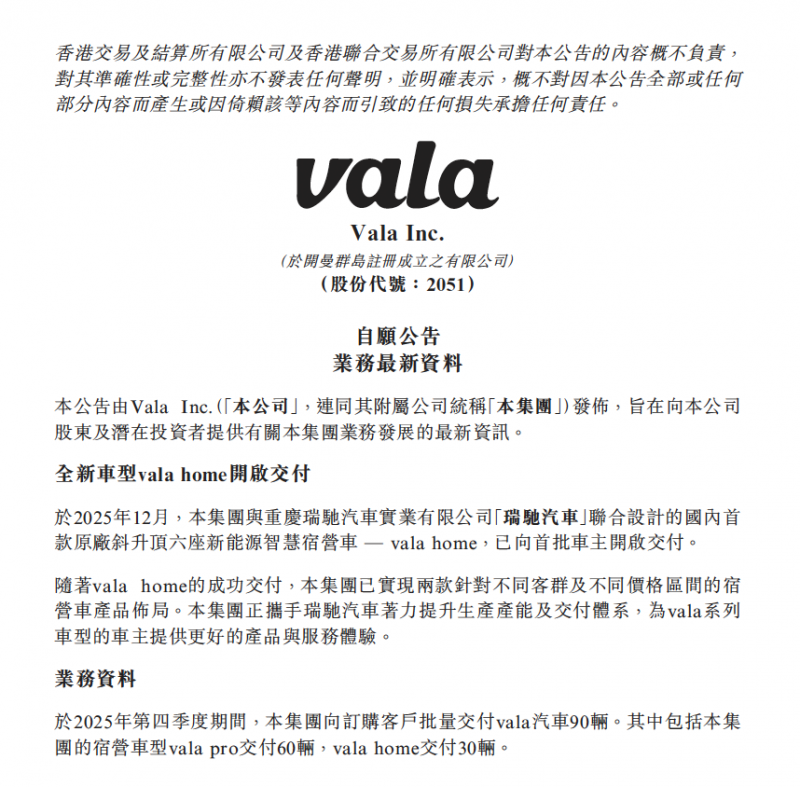 香港交易及結算所有限公司及香港聯合交易所有限公司對本公告的內容概不負責，對其準確性或完整性亦不發表任何聲明，並明確表示，概不對因本公告全部或任何部分內容而產生或因倚賴該等內容而引致的任何損失承擔任何責任。

vala

Vala Inc.
(於開曼群島註冊成立之有限公司)
(股份代號：2051)

自願公告
業務最新資料

本公告由Vala Inc.(「本公司」，連同其附屬公司統稱「本集團」)發佈，旨在向本公司股東及潛在投資者提供有關本集團業務發展的最新資訊。

全新車型vala home開啟交付

於2025年12月，本集團與重慶瑞馳汽車實業有限公司「瑞馳汽車」聯合設計的國內首款原廠斜升頂六座新能源智慧宿營車 — vala home，已向首批車主開啟交付。

隨著vala home的成功交付，本集團已實現兩款針對不同客群及不同價格區間的宿營車產品佈局。本集團正攜手瑞馳汽車著力提升生產產能及交付體系，為vala系列車型的車主提供更好的產品與服務體驗。

業務資料

於2025年第四季度期間，本集團向訂購客戶批量交付vala汽車90輛。其中包括本集團的宿營車型vala pro交付60輛，vala home交付30輛。